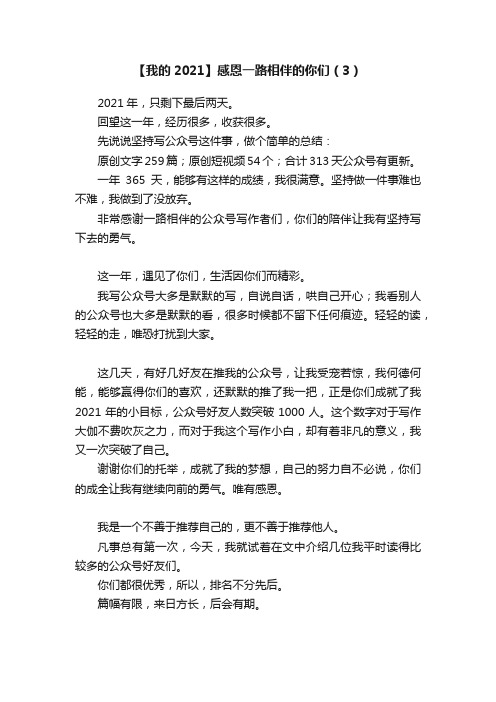 【我的 2021】感恩一路相伴的你们（3）

2021 年，只剩下最后两天。

回望这一年，经历很多，收获很多。

先说说坚持写公众号这件事，做个简单的总结：

原创文字 259 篇；原创短视频 54 个；合计 313 天公众号有更新。

一年 365 天，能够有这样的成绩，我很满意。坚持做一件事难也不难，我做到了没放弃。

非常感谢一路相伴的公众号写作者们，你们的陪伴让我有坚持写下去的勇气。

这一年，遇见了你们，生活因你们而精彩。

我写公众号大多是默默的写，自说自话，哄自己开心；我看别人的公众号也大多是默默的看，很多时候都不留下任何痕迹。轻轻的读，轻轻的走，唯恐打扰到大家。

这几天，有好几好友在推我的公众号，让我受宠若惊，我何德何能，能够赢得你们的喜欢，还默默的推了我一把，正是你们成就了我 2021 年的小目标，公众号好友人数突破 1000 人。这个数字对于写作大伽不费吹灰之力，而对于我这个写作小白，却有着非凡的意义，我又一次突破了自己。

谢谢你们的托举，成就了我的梦想，自己的努力自不必说，你们的成全让我有继续向前的勇气。唯有感恩。

我是一个不善于推荐自己的，更不善于推荐他人。

凡事总有第一次，今天，我就试着在文中介绍几位我平时读得比较多的公众号好友们。

你们都很优秀，所以，排名不分先后。

篇幅有限，来日方长，后会有期。